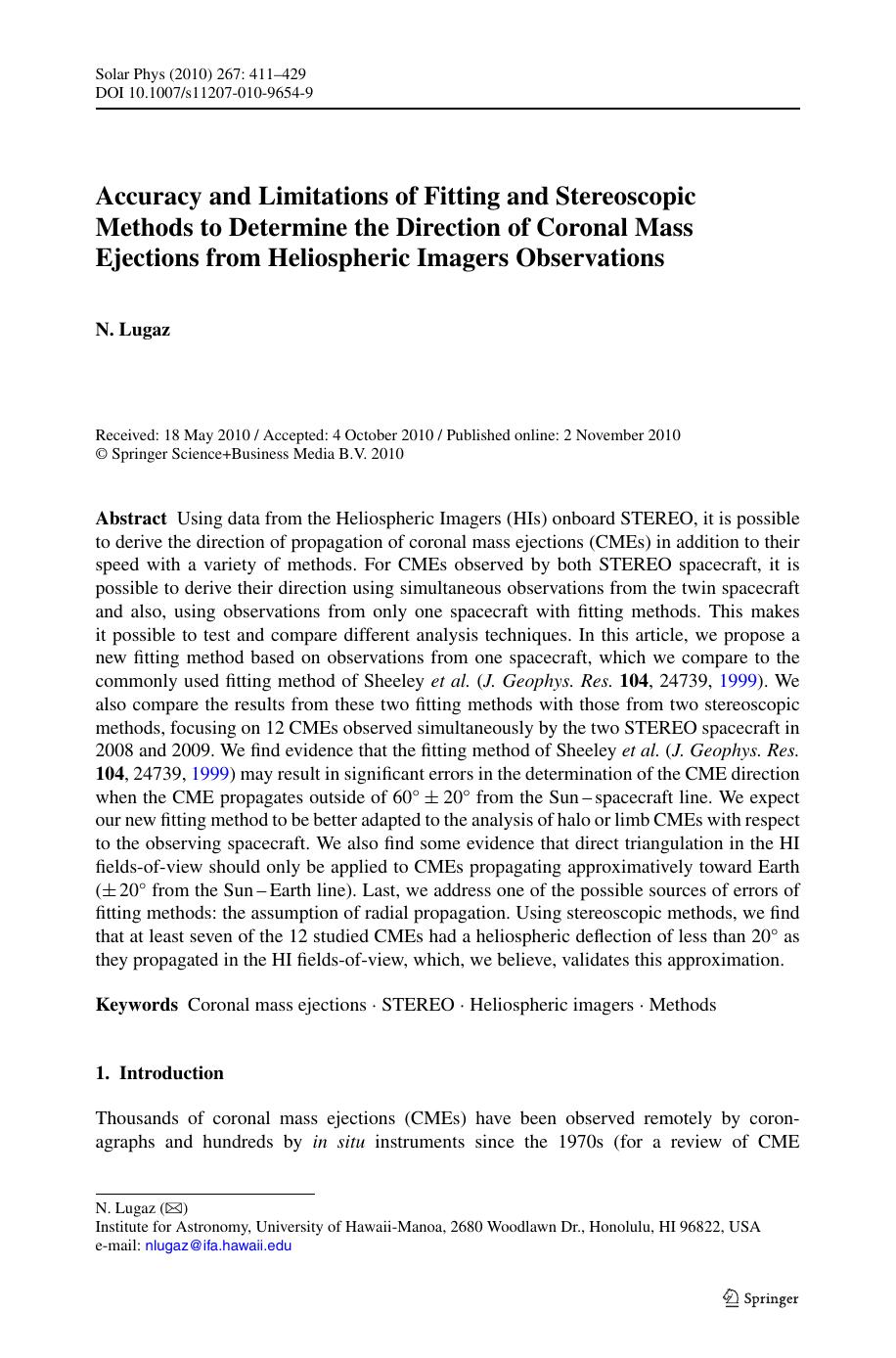 Solar Phys (2010) 267: 411–429
DOI 10.1007/s11207-010-9654-9

Accuracy and Limitations of Fitting and Stereoscopic Methods to Determine the Direction of Coronal Mass Ejections from Heliospheric Imagers Observations

N. Lugaz

Received: 18 May 2010 / Accepted: 4 October 2010 / Published online: 2 November 2010
© Springer Science+Business Media B.V. 2010

Abstract Using data from the Heliospheric Imagers (HIs) onboard STEREO, it is possible to derive the direction of propagation of coronal mass ejections (CMEs) in addition to their speed with a variety of methods. For CMEs observed by both STEREO spacecraft, it is possible to derive their direction using simultaneous observations from the twin spacecraft and also, using observations from only one spacecraft with fitting methods. This makes it possible to test and compare different analysis techniques. In this article, we propose a new fitting method based on observations from one spacecraft, which we compare to the commonly used fitting method of Sheeley et al. (J. Geophys. Res. 104, 24739, 1999). We also compare the results from these two fitting methods with those from two stereoscopic methods, focusing on 12 CMEs observed simultaneously by the two STEREO spacecraft in 2008 and 2009. We find evidence that the fitting method of Sheeley et al. (J. Geophys. Res. 104, 24739, 1999) may result in significant errors in the determination of the CME direction when the CME propagates outside of $60^\circ \pm 20^\circ$ from the Sun – spacecraft line. We expect our new fitting method to be better adapted to the analysis of halo or limb CMEs with respect to the observing spacecraft. We also find some evidence that direct triangulation in the HI fields-of-view should only be applied to CMEs propagating approximatively toward Earth ($\pm 20^\circ$ from the Sun – Earth line). Last, we address one of the possible sources of errors of fitting methods: the assumption of radial propagation. Using stereoscopic methods, we find that at least seven of the 12 studied CMEs had a heliospheric deflection of less than $20^\circ$ as they propagated in the HI fields-of-view, which, we believe, validates this approximation.

Keywords Coronal mass ejections · STEREO · Heliospheric imagers · Methods

1. Introduction

Thousands of coronal mass ejections (CMEs) have been observed remotely by coronagraphs and hundreds by in situ instruments since the 1970s (for a review of CME

N. Lugaz (✉)
Institute for Astronomy, University of Hawaii-Manoa, 2680 Woodlawn Dr., Honolulu, HI 96822, USA
e-mail: nlugaz@ifa.hawaii.edu

Springer